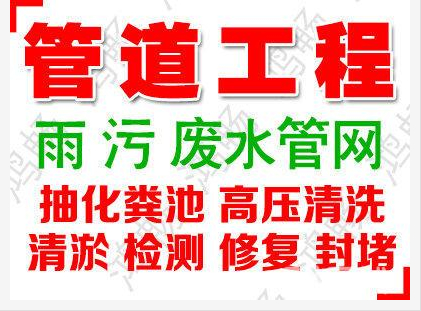 管道工程

雨 污 废水管网

抽化粪池 高压清洗

清淤 检测 修复 封堵